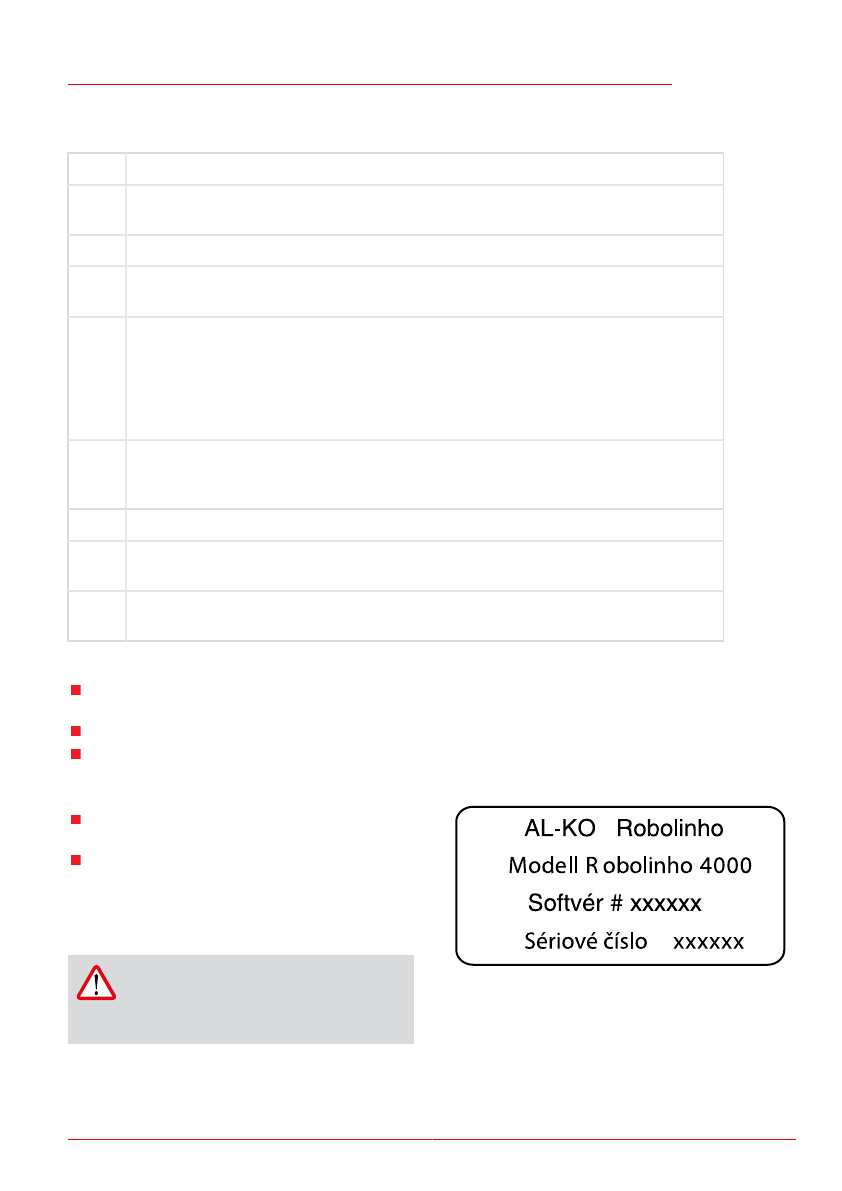 AL-KO Robolinho
Modell Robolinho 4000
Softvér # xxxxxx
Sériové číslo xxxxxx